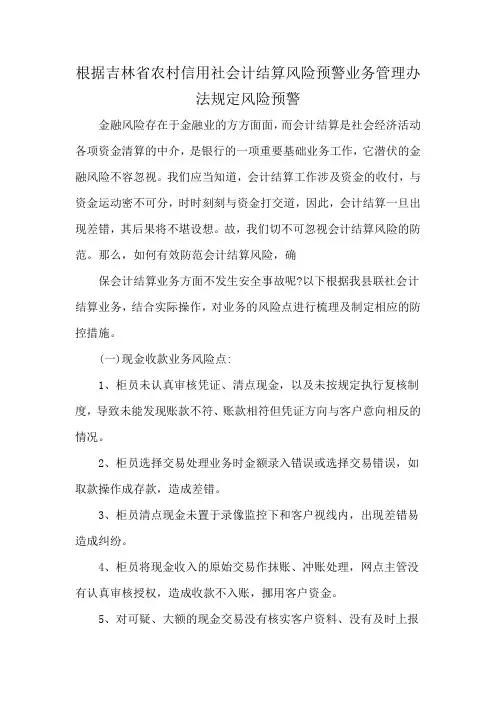 根据吉林省农村信用社会计结算风险预警业务管理办法规定风险预警

金融风险存在于金融业的方方面面，而会计结算是社会经济活动各项资金清算的中介，是银行的一项重要基础业务工作，它潜伏的金融风险不容忽视。我们应当知道，会计结算工作涉及资金的收付，与资金运动密不可分，时时刻刻与资金打交道，因此，会计结算一旦出现差错，其后果将不堪设想。故，我们切不可忽视会计结算风险的防范。那么，如何有效防范会计结算风险，确

保会计结算业务方面不发生安全事故呢?以下根据我县联社会计结算业务，结合实际操作，对业务的风险点进行梳理及制定相应的防控措施。

(一)现金收款业务风险点:

1、柜员未认真审核凭证、清点现金，以及未按规定执行复核制度，导致未能发现账款不符、账款相符但凭证方向与客户意向相反的情况。

2、柜员选择交易处理业务时金额录入错误或选择交易错误，如取款操作成存款，造成差错。

3、柜员清点现金未置于录像监控下和客户视线内，出现差错易造成纠纷。

4、柜员将现金收入的原始交易作抹账、冲账处理，网点主管没有认真审核授权，造成收款不入账，挪用客户资金。

5、对可疑、大额的现金交易没有核实客户资料、没有及时上报